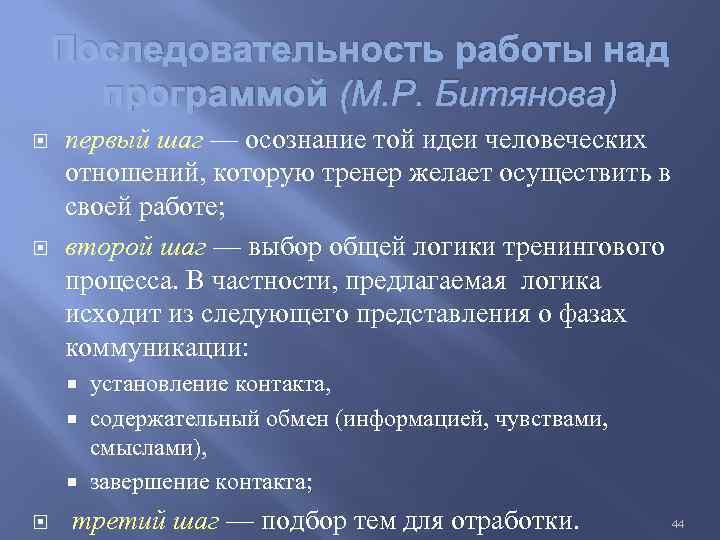 Последовательность работы над программой (М.Р. Битянова)

первый шаг — осознание той идеи человеческих отношений, которую тренер желает осуществить в своей работе;

второй шаг — выбор общей логики тренингового процесса. В частности, предлагаемая логика исходит из следующего представления о фазах коммуникации:

установление контакта,

содержательный обмен (информацией, чувствами, смыслами),

завершение контакта;

третий шаг — подбор тем для отработки.

44